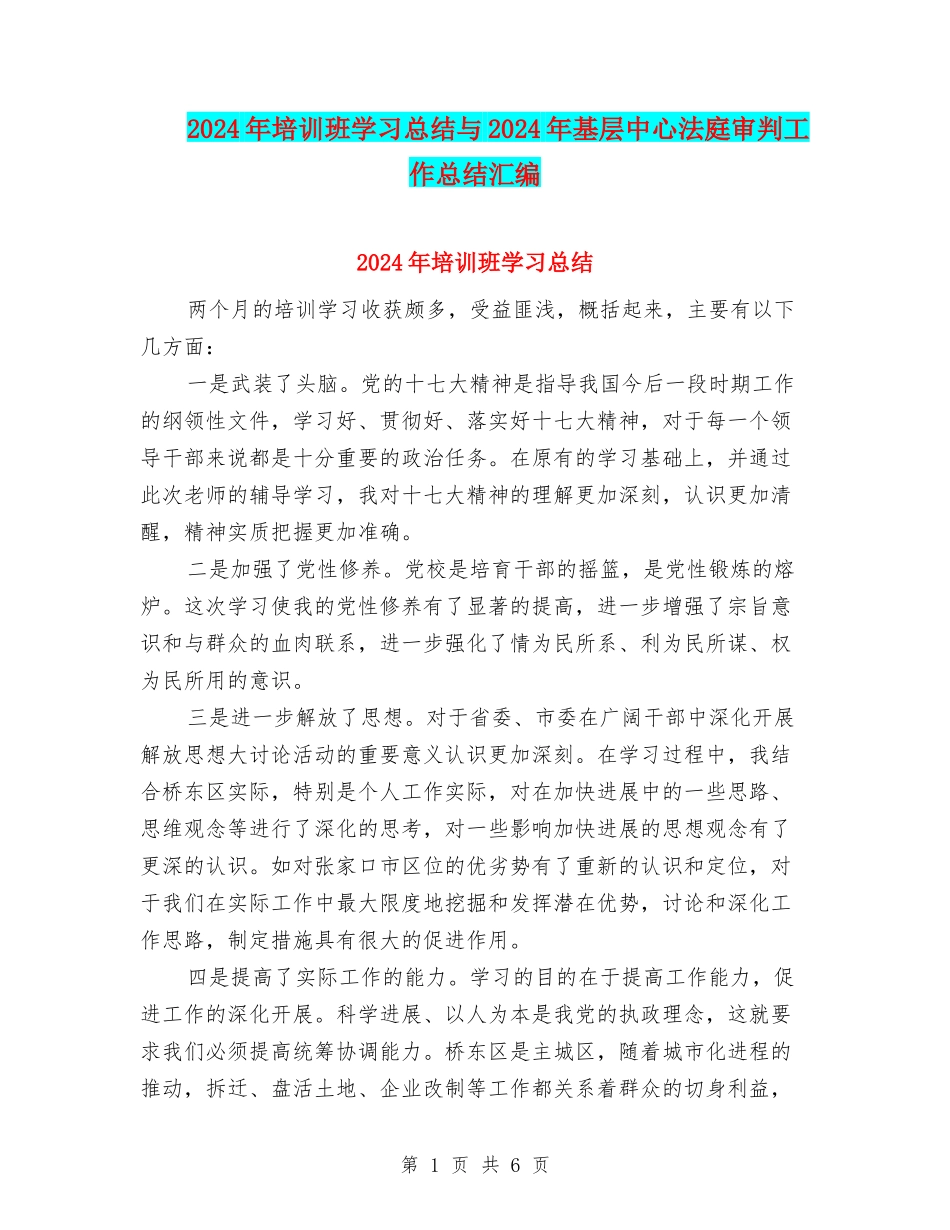 2024年培训班学习总结与2024年基层中心法庭审判工作总结汇编

2024年培训班学习总结

两个月的培训学习收获颇多，受益匪浅，概括起来，主要有以下几方面：

一是武装了头脑。党的十七大精神是指导我国今后一段时期工作的纲领性文件，学习好、贯彻好、落实好十七大精神，对于每一个领导干部来说都是十分重要的政治任务。在原有的学习基础上，并通过此次老师的辅导学习，我对十七大精神的理解更加深刻，认识更加清醒，精神实质把握更加准确。

二是加强了党性修养。党校是培育干部的摇篮，是党性锻炼的熔炉。这次学习使我的党性修养有了显著的提高，进一步增强了宗旨意识和与群众的血肉联系，进一步强化了情为民所系、利为民所谋、权为民所用的意识。

三是进一步解放了思想。对于省委、市委在广阔干部中深化开展解放思想大讨论活动的重要意义认识更加深刻。在学习过程中，我结合桥东区实际，特别是个人工作实际，对在加快进展中的一些思路、思维观念等进行了深化的思考，对一些影响加快进展的思想观念有了更深的认识。如对张家口市区位的优劣势有了重新的认识和定位，对于我们在实际工作中最大限度地挖掘和发挥潜在优势，讨论和深化工作思路，制定措施具有很大的促进作用。

四是提高了实际工作的能力。学习的目的在于提高工作能力，促进工作的深化开展。科学进展、以人为本是我党的执政理念，这就要求我们必须提高统筹协调能力。桥东区是主城区，随着城市化进程的推动，拆迁、盘活土地、企业改制等工作都关系着群众的切身利益，

第 1 页 共 6 页